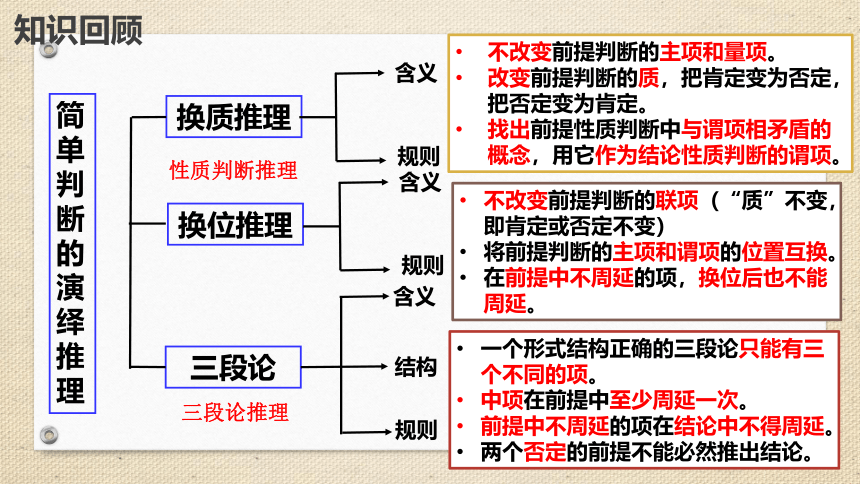 知识回顾

简单判断的演绎推理

换质推理

性质判断推理

换位推理

三段论

三段论推理

含义

规则

含义

规则

含义

结构

规则

• 不改变前提判断的主项和量项。
• 改变前提判断的质，把肯定变为否定，把否定变为肯定。
• 找出前提性质判断中与谓项相矛盾的概念，用它作为结论性质判断的谓项。

• 不改变前提判断的联项（“质”不变，即肯定或否定不变）
• 将前提判断的主项和谓项的位置互换。
• 在前提中不周延的项，换位后也不能周延。

• 一个形式结构正确的三段论只能有三个不同的项。
• 中项在前提中至少周延一次。
• 前提中不周延的项在结论中不得周延。
• 两个否定的前提不能必然推出结论。